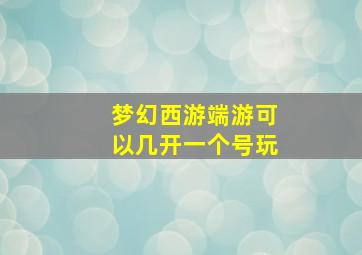 梦幻西游端游可以几开一个号玩